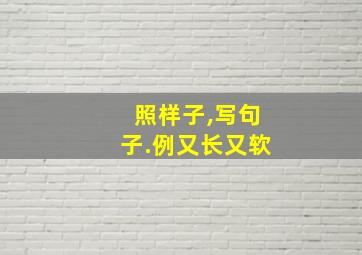 照样子,写句子.例又长又软